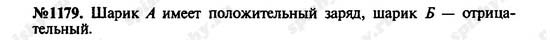 №1179. Шарик $A$ имеет положительный заряд, шарик $Б$ — отрицательный.